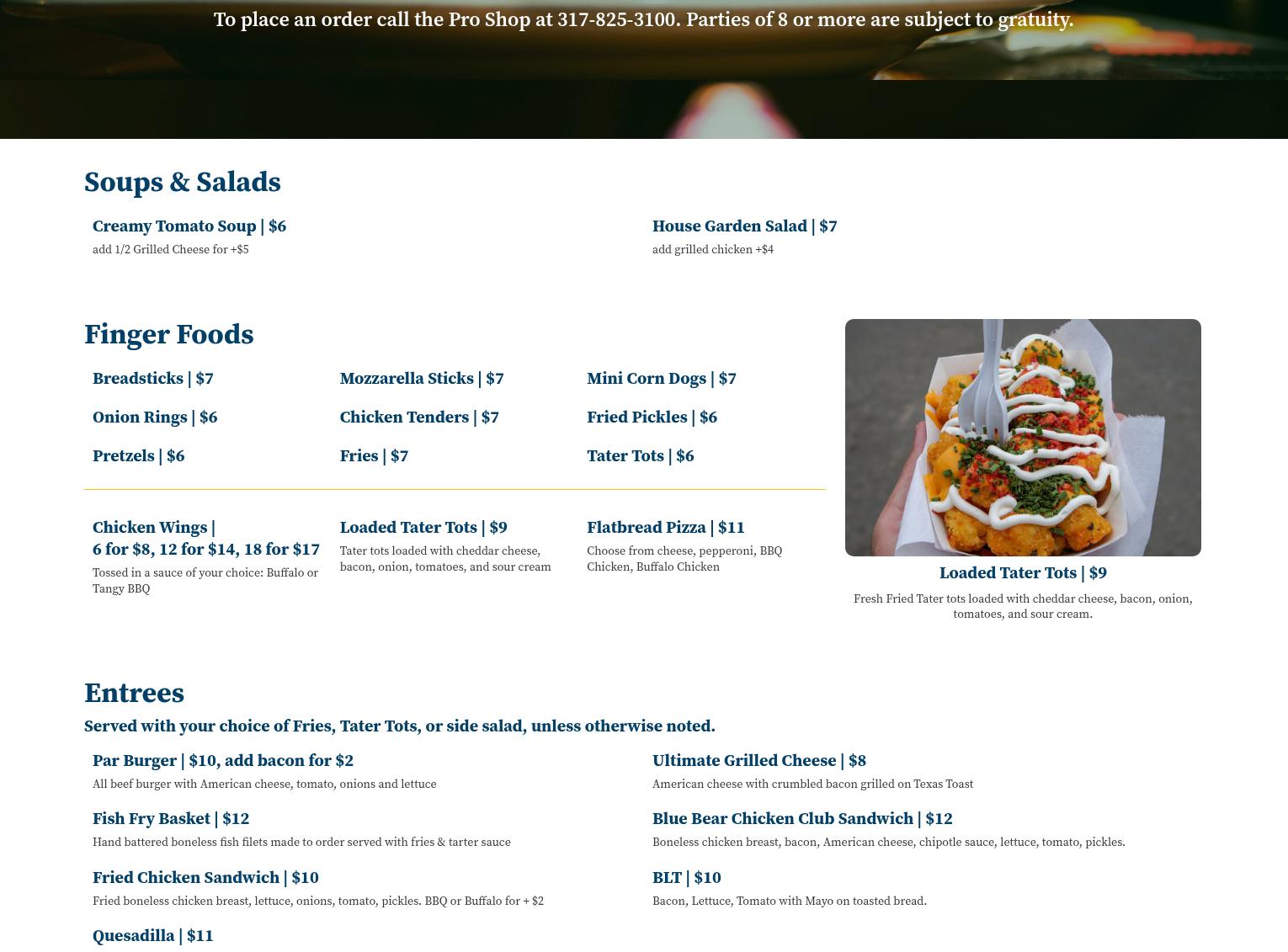 To place an order call the Pro Shop at 317-825-3100. Parties of 8 or more are subject to gratuity.

Soups & Salads

Creamy Tomato Soup | $6
add 1/2 Grilled Cheese for +$5

House Garden Salad | $7
add grilled chicken +$4

Finger Foods

Breadsticks | $7

Onion Rings | $6

Pretzels | $6

Mozzarella Sticks | $7

Chicken Tenders | $7

Fries | $7

Mini Corn Dogs | $7

Fried Pickles | $6

Tater Tots | $6

Chicken Wings |
6 for $8, 12 for $14, 18 for $17
Tossed in a sauce of your choice: Buffalo or Tangy BBQ

Loaded Tater Tots | $9
Tater tots loaded with cheddar cheese, bacon, onion, tomatoes, and sour cream

Flatbread Pizza | $11
Choose from cheese, pepperoni, BBQ Chicken, Buffalo Chicken

Loaded Tater Tots | $9
Fresh Fried Tater tots loaded with cheddar cheese, bacon, onion, tomatoes, and sour cream.

Entrees
Served with your choice of Fries, Tater Tots, or side salad, unless otherwise noted.

Par Burger | $10, add bacon for $2
All beef burger with American cheese, tomato, onions and lettuce

Fish Fry Basket | $12
Hand battered boneless fish filets made to order served with fries & tarter sauce

Fried Chicken Sandwich | $10
Fried boneless chicken breast, lettuce, onions, tomato, pickles. BBQ or Buffalo for + $2

Quesadilla | $11

Ultimate Grilled Cheese | $8
American cheese with crumbled bacon grilled on Texas Toast

Blue Bear Chicken Club Sandwich | $12
Boneless chicken breast, bacon, American cheese, chipotle sauce, lettuce, tomato, pickles.

BLT | $10
Bacon, Lettuce, Tomato with Mayo on toasted bread.